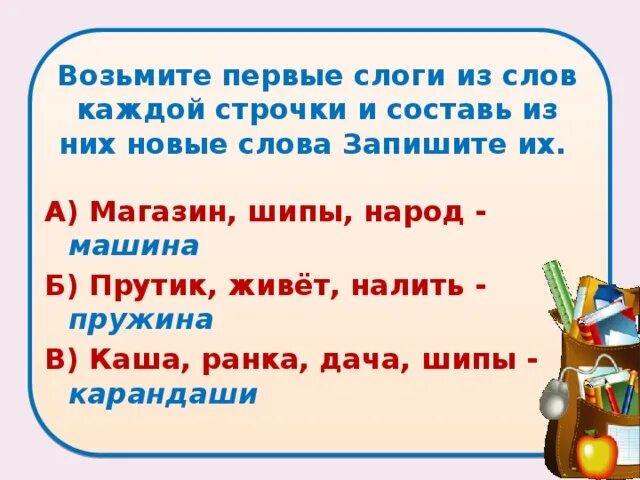 Возьмите первые слоги из слов каждой строчки и составь из них новые слова Запишите их.

А) Магазин, шипы, народ - машина

Б) Прутик, живёт, налить - пружина

В) Каша, ранка, дача, шипы - карандаши